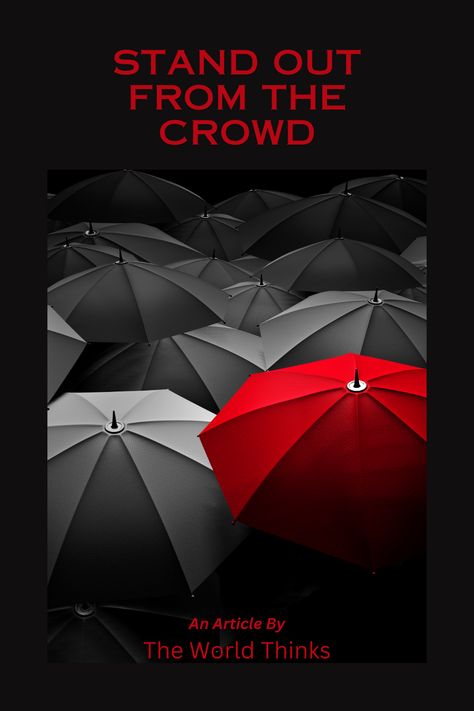 STAND OUT FROM THE CROWD

An Article By
The World Thinks